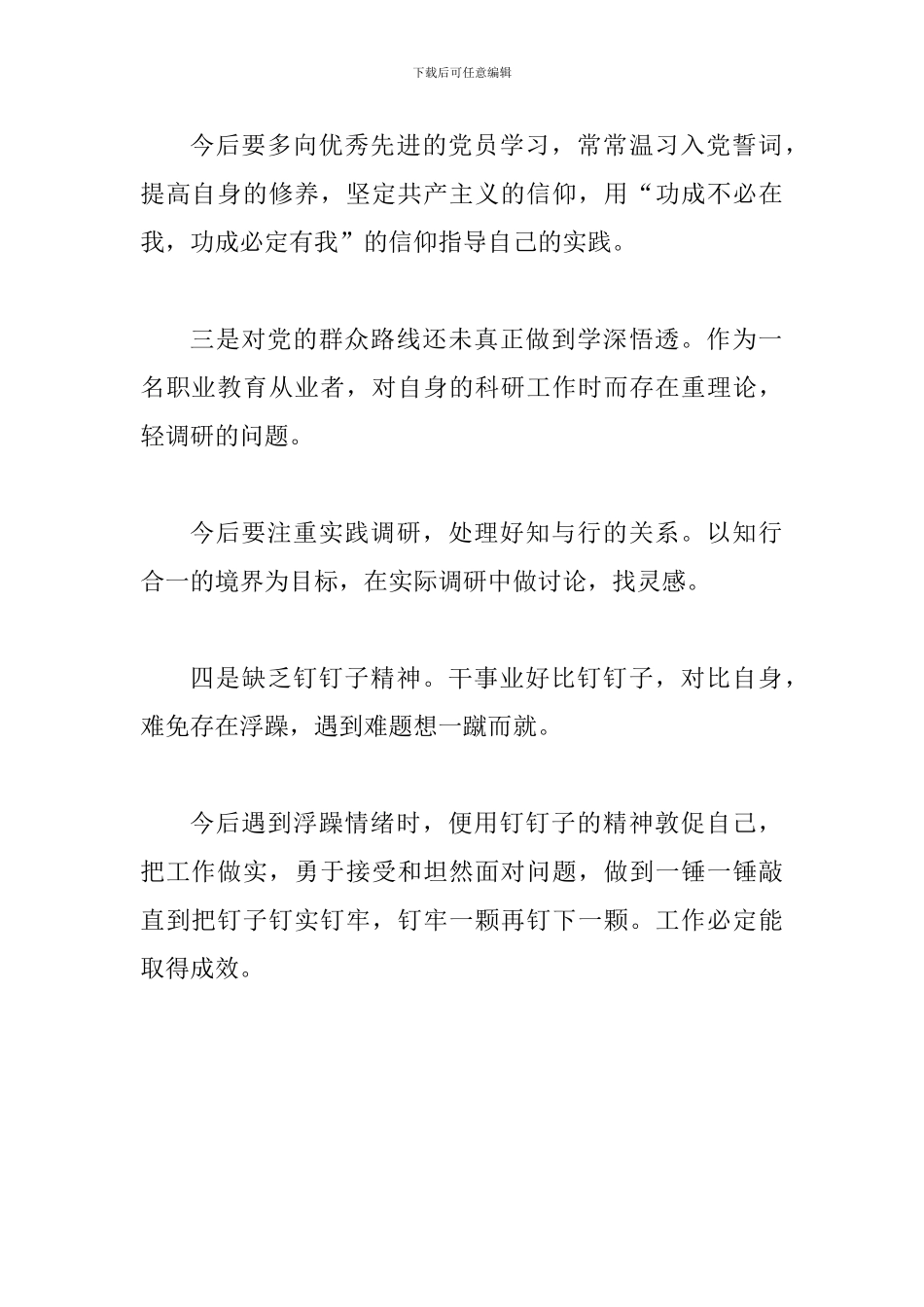 下载后可任意编辑

今后要多向优秀先进的党员学习，常常温习入党誓词，提高自身的修养，坚定共产主义的信仰，用“功成不必在我，功成必定有我”的信仰指导自己的实践。

三是对党的群众路线还未真正做到学深悟透。作为一名职业教育从业者，对自身的科研工作时而存在重理论，轻调研的问题。

今后要注重实践调研，处理好知与行的关系。以知行合一的境界为目标，在实际调研中做讨论，找灵感。

四是缺乏钉钉子精神。干事业好比钉钉子，对比自身，难免存在浮躁，遇到难题想一蹴而就。

今后遇到浮躁情绪时，便用钉钉子的精神敦促自己，把工作做实，勇于接受和坦然面对问题，做到一锤一锤敲直到把钉子钉实钉牢，钉牢一颗再钉下一颗。工作必定能取得成效。